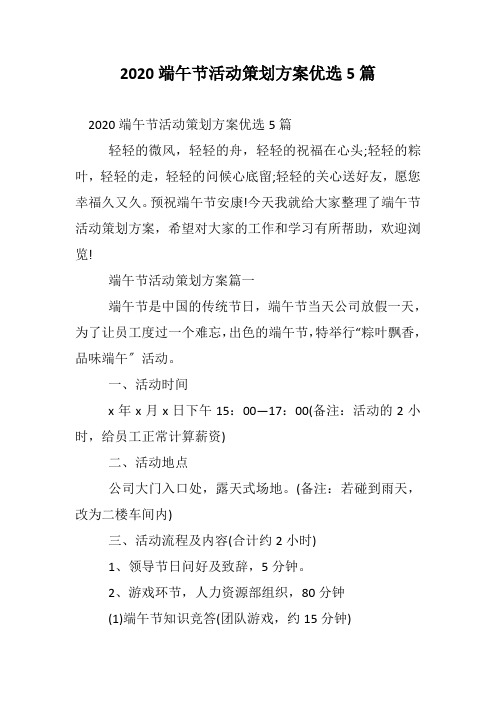 2020 端午节活动策划方案优选 5 篇

2020 端午节活动策划方案优选 5 篇

轻轻的微风，轻轻的舟，轻轻的祝福在心头;轻轻的粽叶，轻轻的走，轻轻的问候心底留;轻轻的关心送好友，愿您幸福久又久。预祝端午节安康!今天我就给大家整理了端午节活动策划方案，希望对大家的工作和学习有所帮助，欢迎浏览!

端午节活动策划方案篇一

端午节是中国的传统节日，端午节当天公司放假一天，为了让员工度过一个难忘，出色的端午节，特举行“粽叶飘香，品味端午”活动。

一、活动时间

x 年 x 月 x 日下午 15：00—17：00(备注：活动的 2 小时，给员工正常计算薪资)

二、活动地点

公司大门入口处，露天式场地。(备注：若碰到雨天，改为二楼车间内)

三、活动流程及内容(合计约 2 小时)

1、领导节日问好及致辞，5 分钟。

2、游戏环节，人力资源部组织，80 分钟

(1)端午节知识竞答(团队游戏，约 15 分钟)